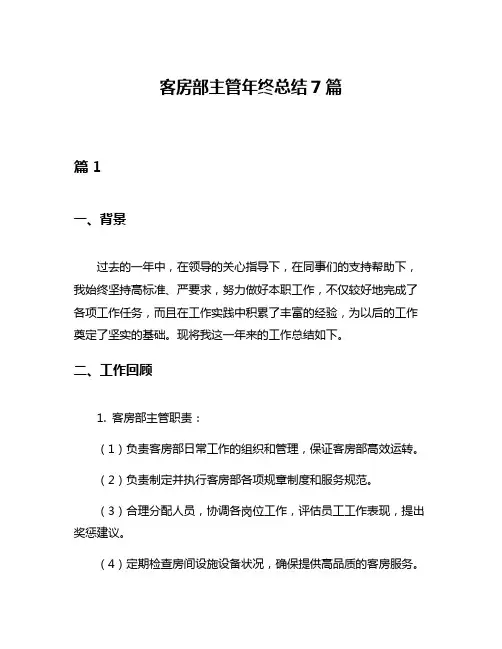 客房部主管年终总结7篇

篇1

一、背景

过去的一年中，在领导的关心指导下，在同事们的支持帮助下，我始终坚持高标准、严要求，努力做好本职工作，不仅较好地完成了各项工作任务，而且在工作实践中积累了丰富的经验，为以后的工作奠定了坚实的基础。现将我这一年来的工作总结如下。

二、工作回顾

1. 客房部主管职责：

（1）负责客房部日常工作的组织和管理，保证客房部高效运转。

（2）负责制定并执行客房部各项规章制度和服务规范。

（3）合理分配人员，协调各岗位工作，评估员工工作表现，提出奖惩建议。

（4）定期检查房间设施设备状况，确保提供高品质的客房服务。